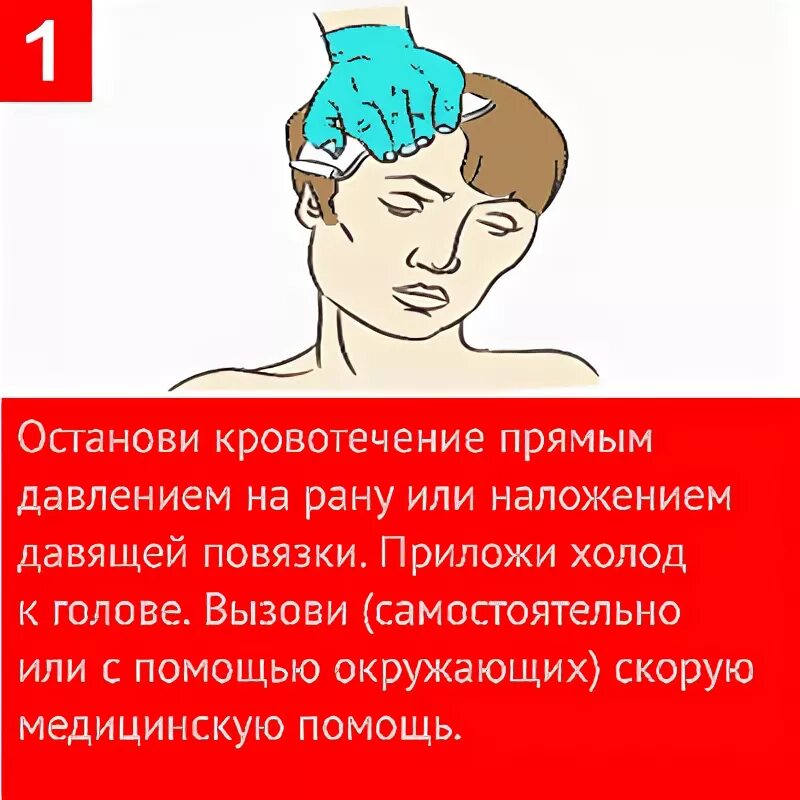 1

Останови кровотечение прямым давлением на рану или наложением давящей повязки. Приложи холод к голове. Вызови (самостоятельно или с помощью окружающих) скорую медицинскую помощь.